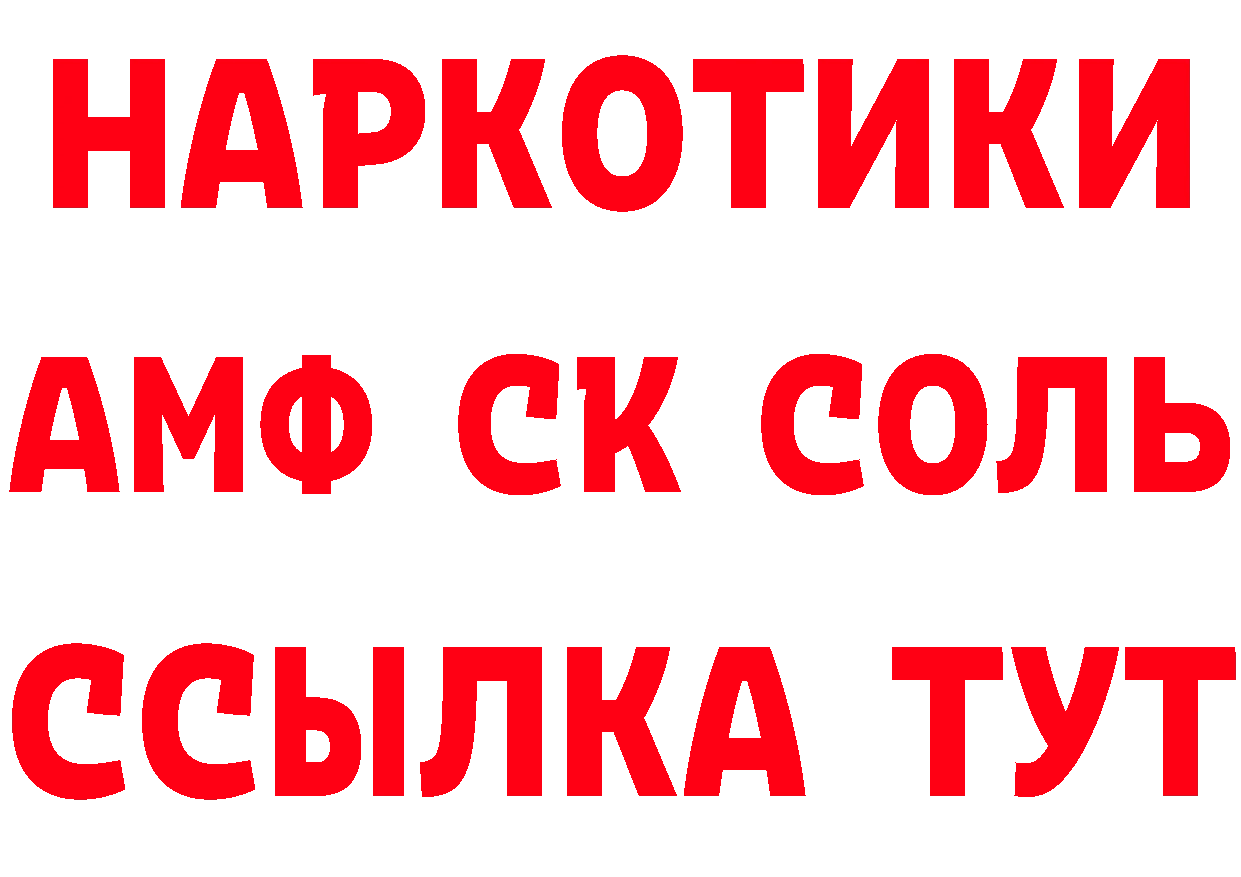 НАРКОТИКИ
АМФ СК СОЛЬ
ССЫЛКА ТУТ